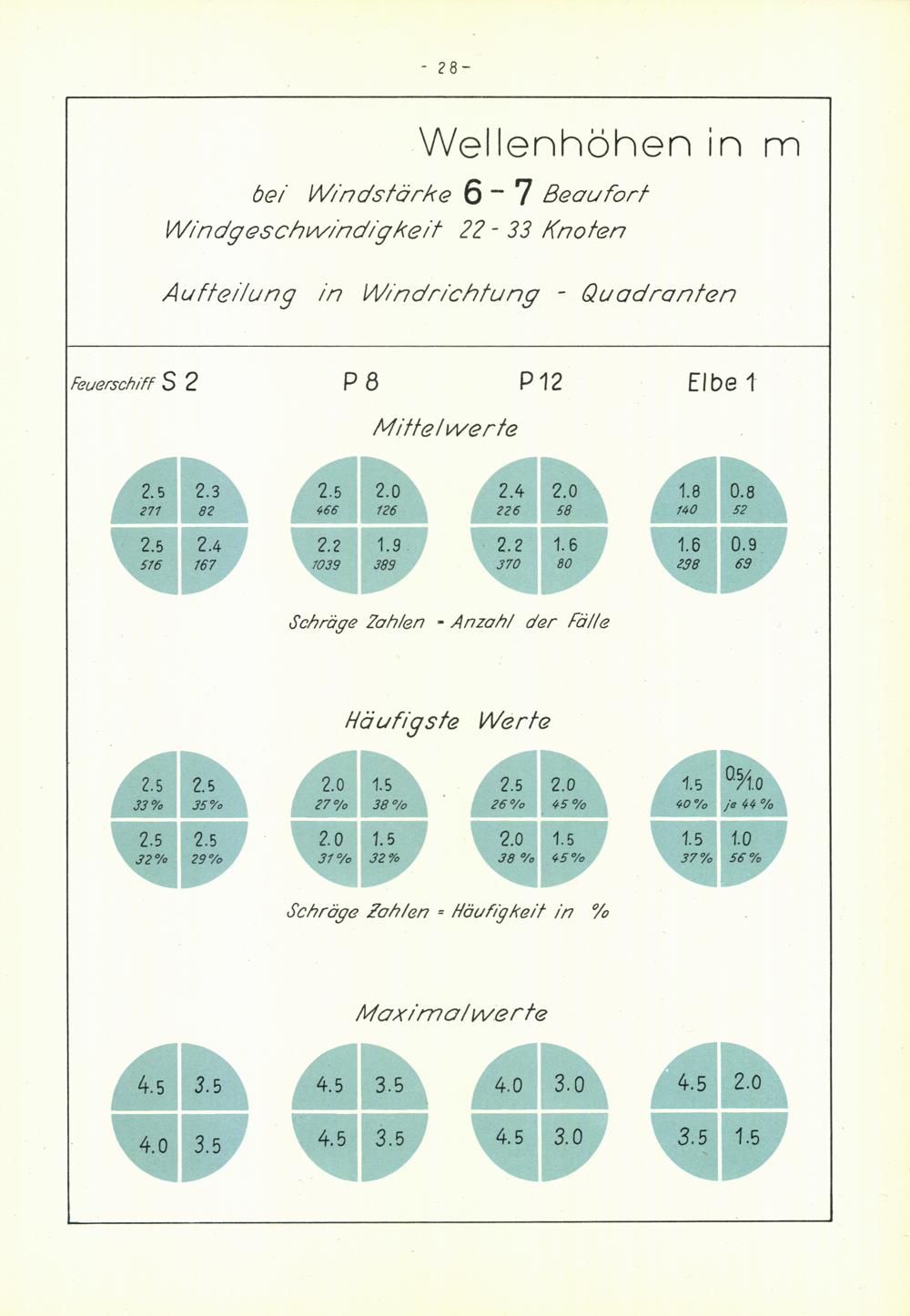 - 28 -

Wellenhöhen in m

bei Windstärke 6 - 7 Beaufort
Windgeschwindigkeit 22 - 33 Knoten

Aufteilung in Windrichtung - Quadranten

Feuerschiff S 2

P 8

P 12

Elbe 1

Mittelwerte

2.5 271
2.3 82
2.5 516
2.4 167

2.5 466
2.0 126
2.2 1039
1.9 389

2.4 226
2.0 58
2.2 370
1.6 80

1.8 140
0.8 52
1.6 298
0.9 69

Schräge Zahlen = Anzahl der Fälle

Häufigste Werte

2.5 33 %
2.5 35 %
2.5 32 %
2.5 29 %

2.0 27 %
1.5 38 %
2.0 31 %
1.5 32 %

2.5 26 %
2.0 45 %
2.0 38 %
1.5 45 %

1.5 40 %
0.5/1.0 je 44 %
1.5 37 %
1.0 56 %

Schräge Zahlen = Häufigkeit in %

Maximalwerte

4.5
3.5
4.0
3.5

4.5
3.5
4.5
3.5

4.0
3.0
4.5
3.0

4.5
2.0
3.5
1.5